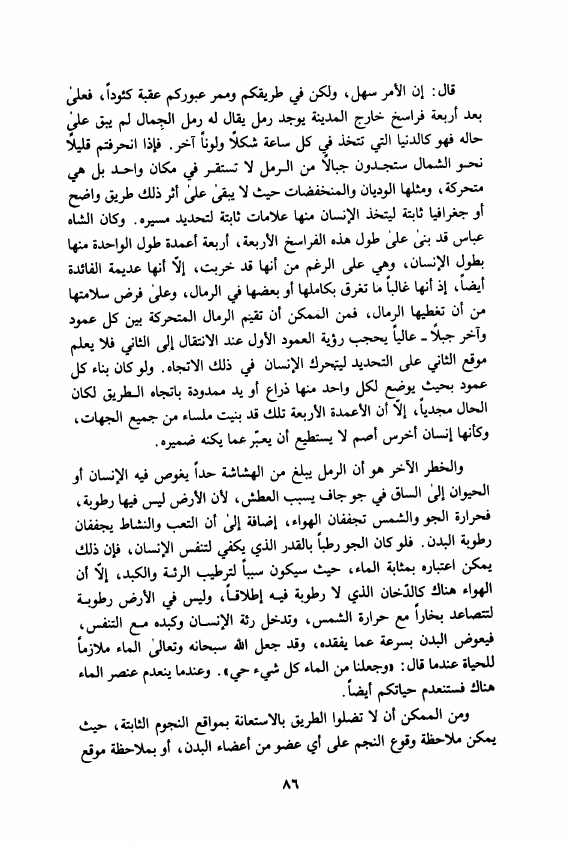 قال: إن الأمر سهل، ولكن في طريقكم وممر عبوركم عقبة كئوداً، فعلىٰ بعد أربعة فراسخ خارج المدينة يوجد رمل يقال له رمل الجمال لم يبق علىٰ حاله فهو كالدنيا التي تتخذ في كل ساعة شكلاً ولوناً آخر. فإذا انحرفتم قليلاً نحو الشمال ستجدون جبالاً من الرمل لا تستقر في مكان واحد بل هي متحركة، ومثلها الوديان والمنخفضات حيث لا يبقىٰ علىٰ أثر ذلك طريق واضح أو جغرافيا ثابتة ليتخذ الإنسان منها علامات ثابتة لتحديد مسيره. وكان الشاه عباس قد بنىٰ علىٰ طول هذه الفراسخ الأربعة، أربعة أعمدة طول الواحدة منها بطول الإنسان، وهي على الرغم من أنها قد خربت، إلّا أنها عديمة الفائدة أيضاً، إذ أنها غالباً ما تغرق بكاملها أو بعضها في الرمال، وعلىٰ فرض سلامتها من أن تغطيها الرمال، فمن الممكن أن تقيم الرمال المتحركة بين كل عمود وآخر جبلاً ـ عالياً يحجب رؤية العمود الأول عند الانتقال إلى الثاني فلا يعلم موقع الثاني على التحديد ليتحرك الإنسان في ذلك الاتجاه. ولو كان بناء كل عمود بحيث يوضع لكل واحد منها ذراع أو يد ممدودة باتجاه الطريق لكان الحال مجدياً، إلّا أن الأعمدة الأربعة تلك قد بنيت ملساء من جميع الجهات، وكأنها إنسان أخرس أصم لا يستطيع أن يعبّر عما يكنه ضميره.

والخطر الآخر هو أن الرمل يبلغ من الهشاشة حداً يغوص فيه الإنسان أو الحيوان إلىٰ الساق في جو جاف يسبب العطش، لأن الأرض ليس فيها رطوبة، فحرارة الجو والشمس تجففان الهواء، إضافة إلىٰ أن التعب والنشاط يجففان رطوبة البدن. فلو كان الجو رطباً بالقدر الذي يكفي لتنفس الإنسان، فإن ذلك يمكن اعتباره بمثابة الماء، حيث سيكون سبباً لترطيب الرئة والكبد، إلّا أن الهواء هناك كالدّخان الذي لا رطوبة فيه إطلاقاً، وليس في الأرض رطوبة لتتصاعد بخاراً مع حرارة الشمس، وتدخل رئة الإنسان وكبده مع التنفس، فيعوض البدن بسرعة عما يفقده، وقد جعل الله سبحانه وتعالىٰ الماء ملازماً للحياة عندما قال: «وجعلنا من الماء كل شيء حي». وعندما ينعدم عنصر الماء هناك فستنعدم حياتكم أيضاً.

ومن الممكن أن لا تضلوا الطريق بالاستعانة بمواقع النجوم الثابتة، حيث يمكن ملاحظة وقوع النجم على أي عضو من أعضاء البدن، أو بملاحظة موقع

٨٦